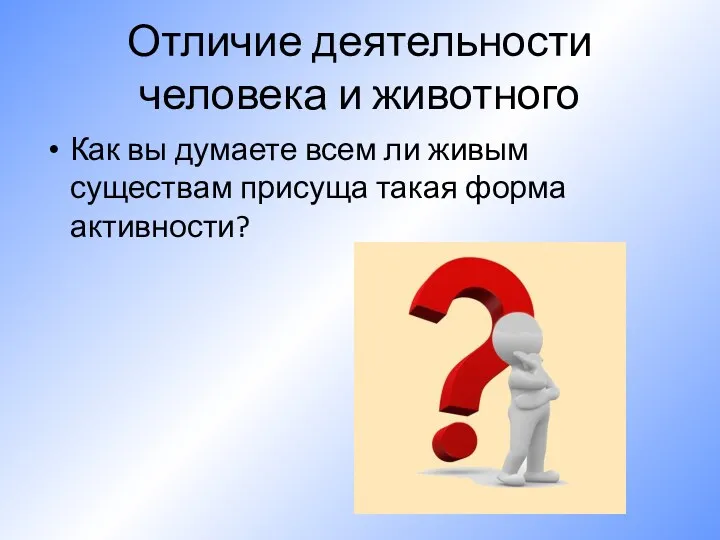 Отличие деятельности человека и животного

• Как вы думаете всем ли живым существам присуща такая форма активности?